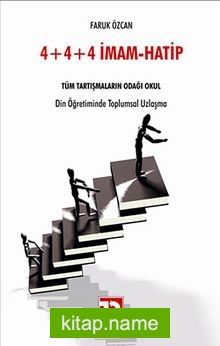 FARUK ÖZCAN

4+4+4 İMAM-HATİP

TÜM TARTIŞMALARIN ODAĞI OKUL

Din Öğretiminde Toplumsal Uzlaşma

kitap.name